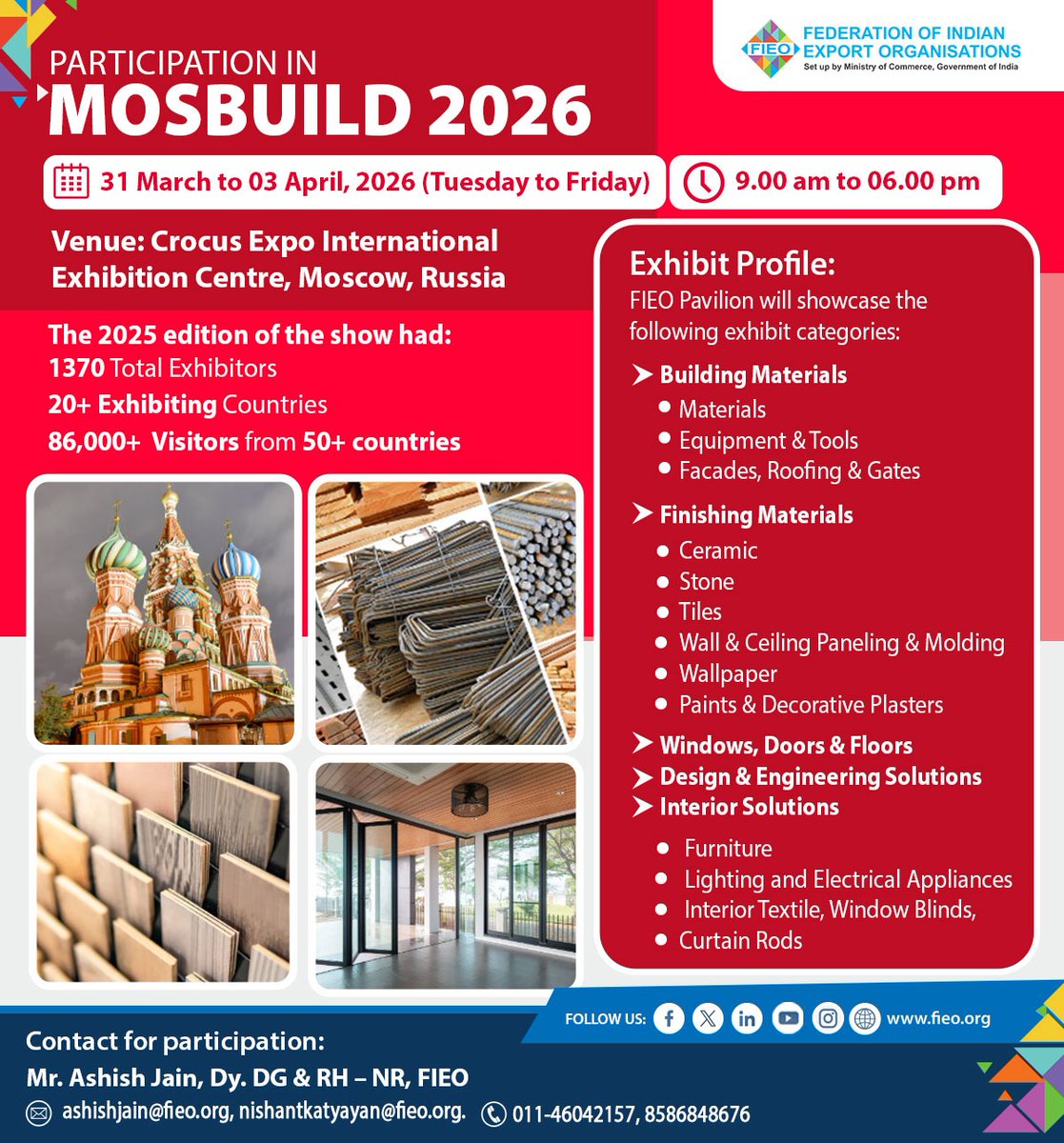 FIEO
FEDERATION OF INDIAN EXPORT ORGANISATIONS
Set up by Ministry of Commerce, Government of India

PARTICIPATION IN
MOSBUILD 2026

31 March to 03 April, 2026 (Tuesday to Friday)
9.00 am to 06.00 pm

Venue: Crocus Expo International Exhibition Centre, Moscow, Russia

The 2025 edition of the show had:
1370 Total Exhibitors
20+ Exhibiting Countries
86,000+ Visitors from 50+ countries

Exhibit Profile:
FIEO Pavilion will showcase the following exhibit categories:

➤ Building Materials
• Materials
• Equipment & Tools
• Facades, Roofing & Gates

➤ Finishing Materials
• Ceramic
• Stone
• Tiles
• Wall & Ceiling Paneling & Molding
• Wallpaper
• Paints & Decorative Plasters

➤ Windows, Doors & Floors
➤ Design & Engineering Solutions
➤ Interior Solutions
• Furniture
• Lighting and Electrical Appliances
• Interior Textile, Window Blinds,
• Curtain Rods

FOLLOW US: www.fieo.org

Contact for participation:
Mr. Ashish Jain, Dy. DG & RH – NR, FIEO
ashishjain@fieo.org, nishantkatyayan@fieo.org. 011-46042157, 8586848676